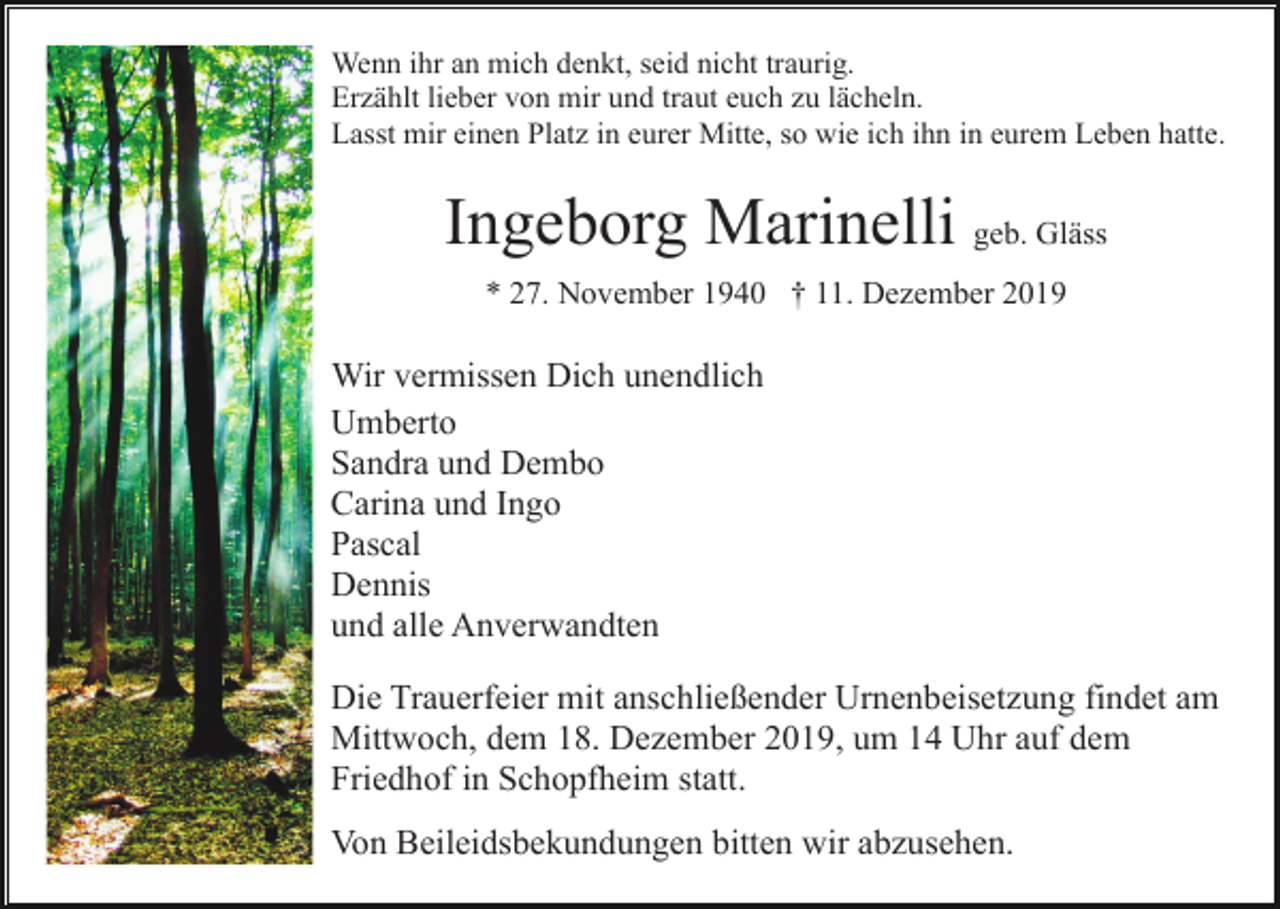 Wenn ihr an mich denkt, seid nicht traurig.
Erzählt lieber von mir und traut euch zu lächeln.
Lasst mir einen Platz in eurer Mitte, so wie ich ihn in eurem Leben hatte.

Ingeborg Marinelli geb. Gläss

* 27. November 1940 † 11. Dezember 2019

Wir vermissen Dich unendlich
Umberto
Sandra und Dembo
Carina und Ingo
Pascal
Dennis
und alle Anverwandten

Die Trauerfeier mit anschließender Urnenbeisetzung findet am Mittwoch, dem 18. Dezember 2019, um 14 Uhr auf dem Friedhof in Schopfheim statt.

Von Beileidsbekundungen bitten wir abzusehen.